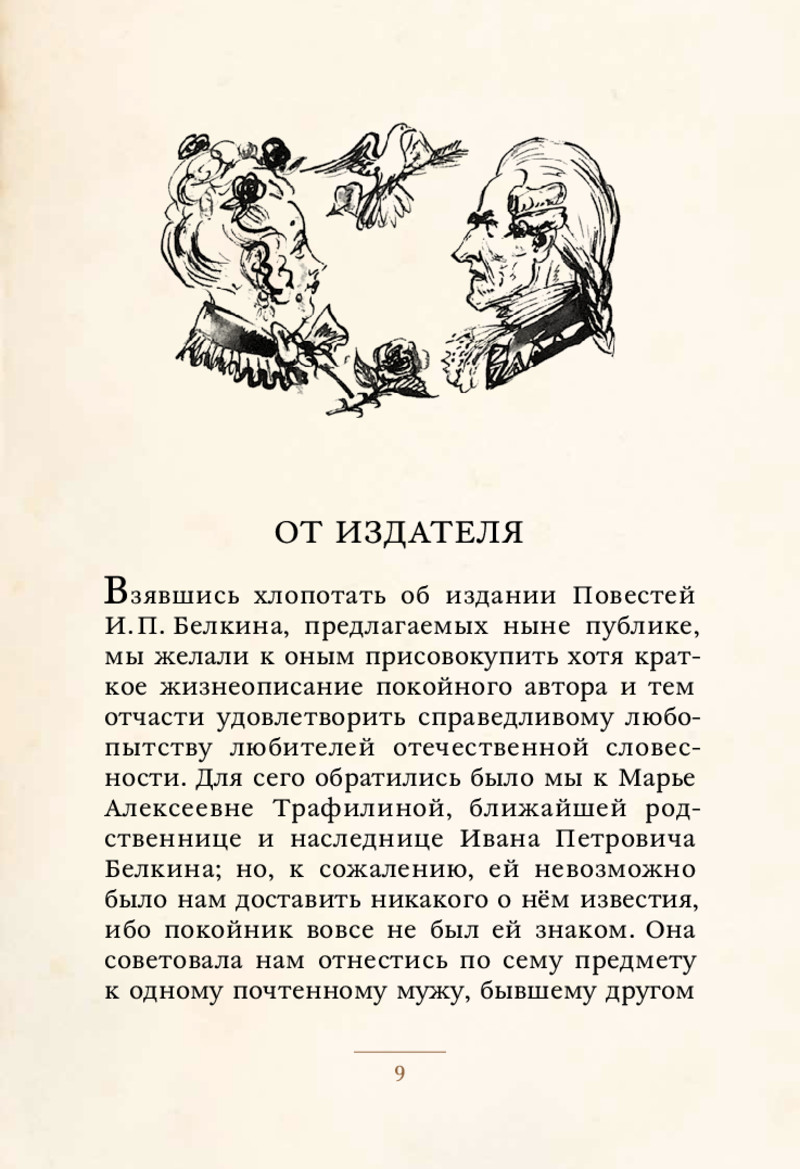 ОТ ИЗДАТЕЛЯ

Взявшись хлопотать об издании Повестей И. П. Белкина, предлагаемых ныне публике, мы желали к оным присовокупить хотя краткое жизнеописание покойного автора и тем отчасти удовлетворить справедливому любопытству любителей отечественной словесности. Для сего обратились было мы к Марье Алексеевне Трафилиной, ближайшей родственнице и наследнице Ивана Петровича Белкина; но, к сожалению, ей невозможно было нам доставить никакого о нём известия, ибо покойник вовсе не был ей знаком. Она советовала нам отнестись по сему предмету к одному почтенному мужу, бывшему другом

9